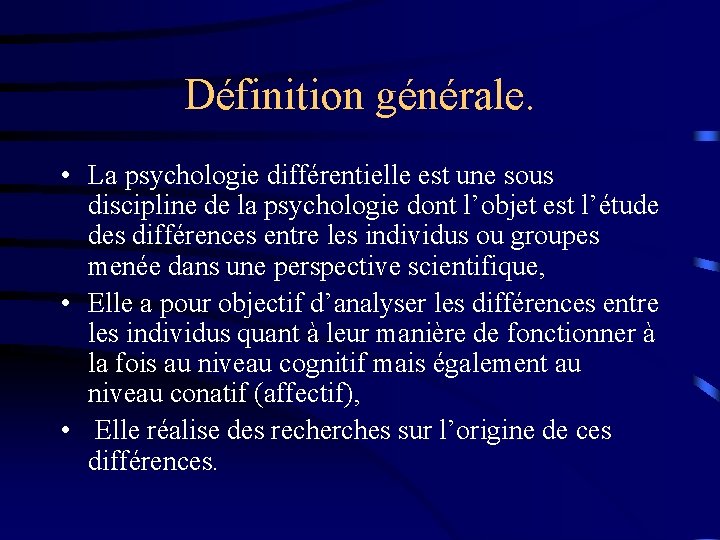 Définition générale.

• La psychologie différentielle est une sous discipline de la psychologie dont l’objet est l’étude des différences entre les individus ou groupes menée dans une perspective scientifique,

• Elle a pour objectif d’analyser les différences entre les individus quant à leur manière de fonctionner à la fois au niveau cognitif mais également au niveau conatif (affectif),

• Elle réalise des recherches sur l’origine de ces différences.